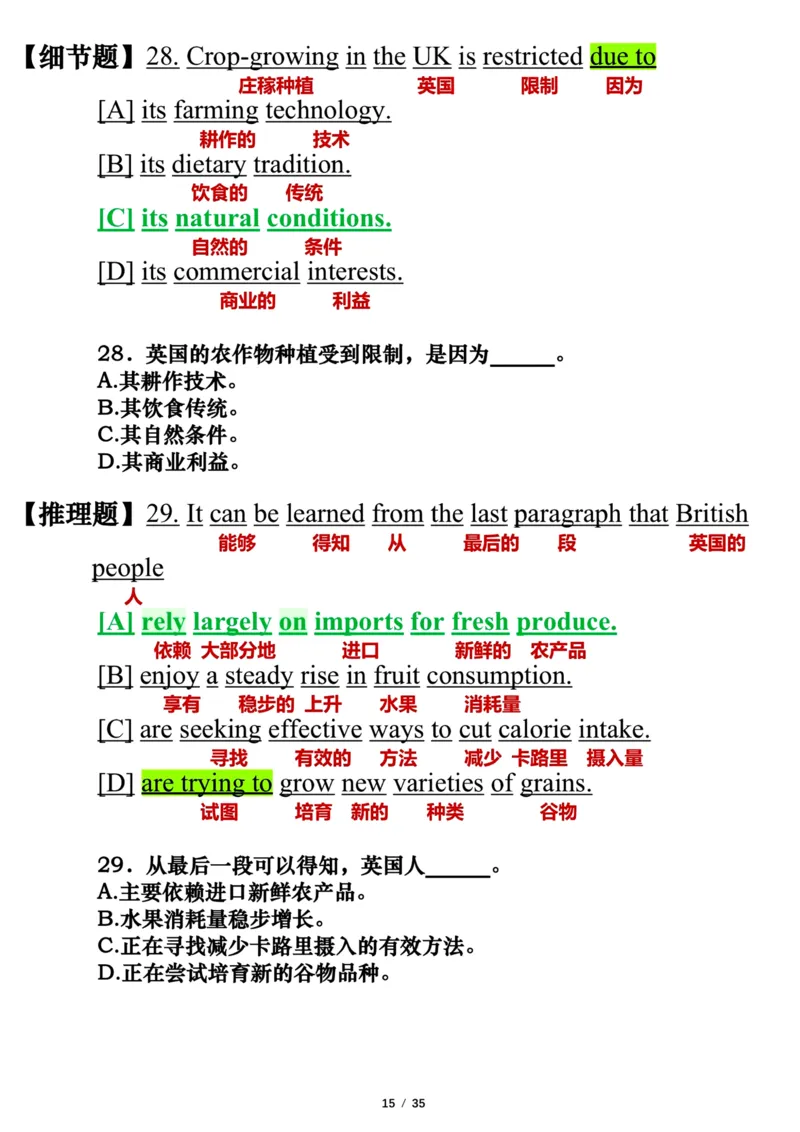 【细节题】28. Crop-growing in the UK is restricted due to
庄稼种植 英国 限制 因为
[A] its farming technology.
耕作的 技术
[B] its dietary tradition.
饮食的 传统
[C] its natural conditions.
自然的 条件
[D] its commercial interests.
商业的 利益

28．英国的农作物种植受到限制，是因为______。
A.其耕作技术。
B.其饮食传统。
C.其自然条件。
D.其商业利益。

【推理题】29. It can be learned from the last paragraph that British people
能够 得知 从 最后的 段 英国的 人
[A] rely largely on imports for fresh produce.
依赖 大部分地 进口 新鲜的 农产品
[B] enjoy a steady rise in fruit consumption.
享有 稳步的 上升 水果 消耗量
[C] are seeking effective ways to cut calorie intake.
寻找 有效的 方法 减少 卡路里 摄入量
[D] are trying to grow new varieties of grains.
试图 培育 新的 种类 谷物

29．从最后一段可以得知，英国人______。
A.主要依赖进口新鲜农产品。
B.水果消耗量稳步增长。
C.正在寻找减少卡路里摄入的有效方法。
D.正在尝试培育新的谷物品种。

15 / 35